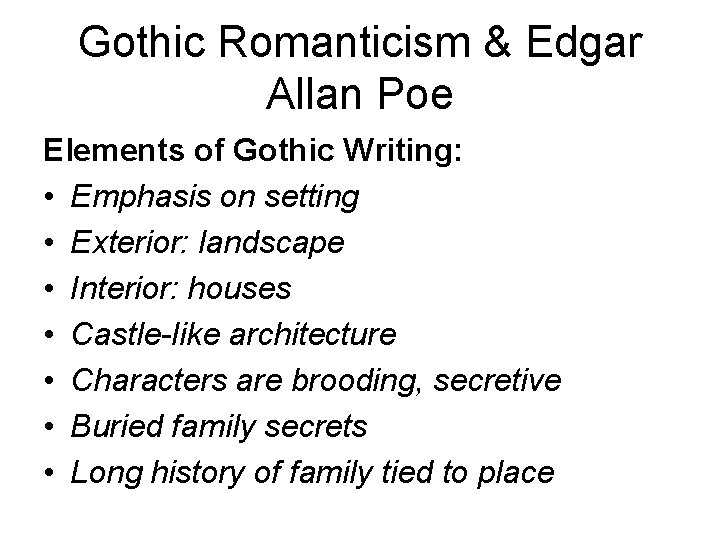 Gothic Romanticism & Edgar Allan Poe

Elements of Gothic Writing:

• Emphasis on setting
• Exterior: landscape
• Interior: houses
• Castle-like architecture
• Characters are brooding, secretive
• Buried family secrets
• Long history of family tied to place